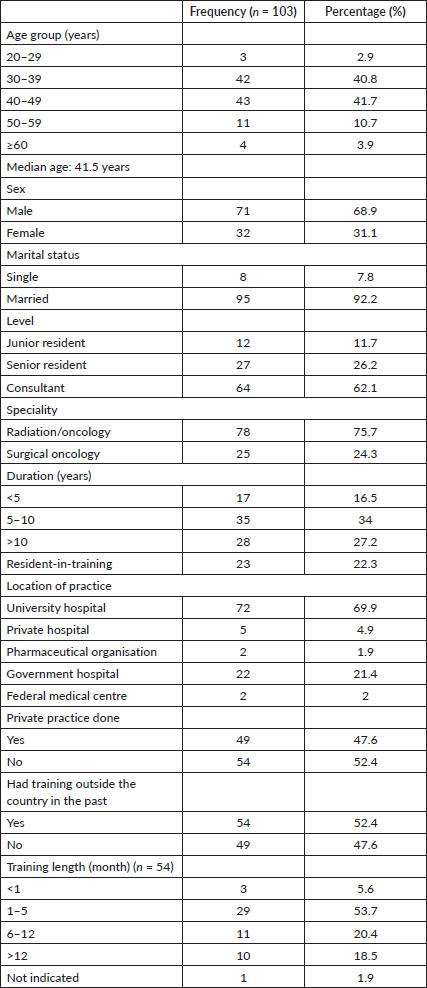 |  | Frequency ($n$ = 103) | Percentage (%) |
|---|---|---|
| Age group (years) |  |  |
| 20–29 | 3 | 2.9 |
| 30–39 | 42 | 40.8 |
| 40–49 | 43 | 41.7 |
| 50–59 | 11 | 10.7 |
| ≥60 | 4 | 3.9 |
| Median age: 41.5 years |  |  |
| Sex |  |  |
| Male | 71 | 68.9 |
| Female | 32 | 31.1 |
| Marital status |  |  |
| Single | 8 | 7.8 |
| Married | 95 | 92.2 |
| Level |  |  |
| Junior resident | 12 | 11.7 |
| Senior resident | 27 | 26.2 |
| Consultant | 64 | 62.1 |
| Speciality |  |  |
| Radiation/oncology | 78 | 75.7 |
| Surgical oncology | 25 | 24.3 |
| Duration (years) |  |  |
| <5 | 17 | 16.5 |
| 5–10 | 35 | 34 |
| >10 | 28 | 27.2 |
| Resident-in-training | 23 | 22.3 |
| Location of practice |  |  |
| University hospital | 72 | 69.9 |
| Private hospital | 5 | 4.9 |
| Pharmaceutical organisation | 2 | 1.9 |
| Government hospital | 22 | 21.4 |
| Federal medical centre | 2 | 2 |
| Private practice done |  |  |
| Yes | 49 | 47.6 |
| No | 54 | 52.4 |
| Had training outside the country in the past |  |  |
| Yes | 54 | 52.4 |
| No | 49 | 47.6 |
| Training length (month) ($n$ = 54) |  |  |
| <1 | 3 | 5.6 |
| 1–5 | 29 | 53.7 |
| 6–12 | 11 | 20.4 |
| >12 | 10 | 18.5 |
| Not indicated | 1 | 1.9 |